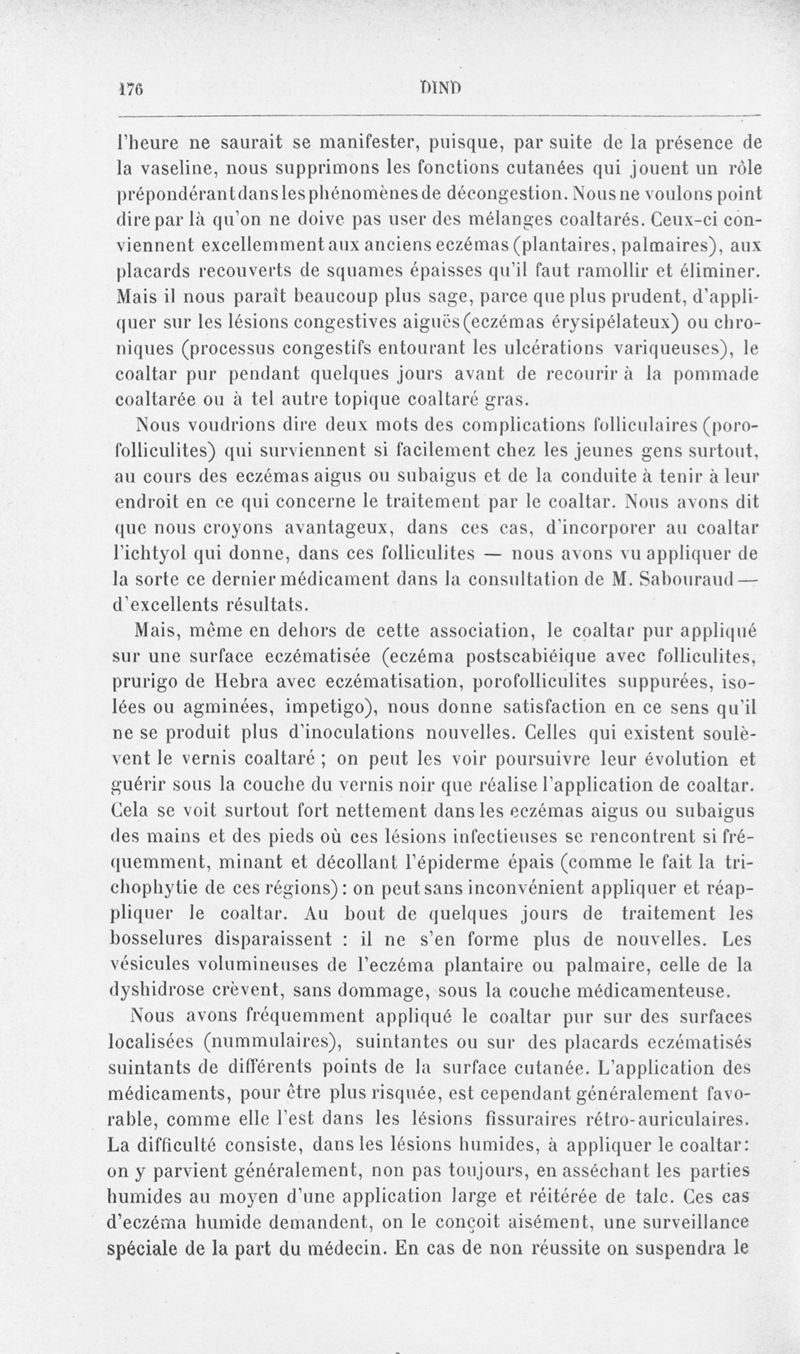 176 DIND

l'heure ne saurait se manifester, puisque, par suite de la présence de la vaseline, nous supprimons les fonctions cutanées qui jouent un rôle prépondérant dans les phénomènes de décongestion. Nous ne voulons point dire par là qu'on ne doive pas user des mélanges coaltarés. Ceux-ci conviennent excellemment aux anciens eczémas (plantaires, palmaires), aux placards recouverts de squames épaisses qu'il faut ramollir et éliminer. Mais il nous paraît beaucoup plus sage, parce que plus prudent, d'appliquer sur les lésions congestives aiguës (eczémas érysipélateux) ou chroniques (processus congestifs entourant les ulcérations variqueuses), le coaltar pur pendant quelques jours avant de recourir à la pommade coaltarée ou à tel autre topique coaltaré gras.

Nous voudrions dire deux mots des complications folliculaires (porofolliculites) qui surviennent si facilement chez les jeunes gens surtout, au cours des eczémas aigus ou subaigus et de la conduite à tenir à leur endroit en ce qui concerne le traitement par le coaltar. Nous avons dit que nous croyons avantageux, dans ces cas, d'incorporer au coaltar l'ichtyol qui donne, dans ces folliculites — nous avons vu appliquer de la sorte ce dernier médicament dans la consultation de M. Sabouraud — d'excellents résultats.

Mais, même en dehors de cette association, le coaltar pur appliqué sur une surface eczématisée (eczéma postscabiéique avec folliculites, prurigo de Hebra avec eczématisation, porofolliculites suppurées, isolées ou agminées, impetigo), nous donne satisfaction en ce sens qu'il ne se produit plus d'inoculations nouvelles. Celles qui existent soulèvent le vernis coaltaré ; on peut les voir poursuivre leur évolution et guérir sous la couche du vernis noir que réalise l'application de coaltar. Cela se voit surtout fort nettement dans les eczémas aigus ou subaigus des mains et des pieds où ces lésions infectieuses se rencontrent si fréquemment, minant et décollant l'épiderme épais (comme le fait la trichophytie de ces régions) : on peut sans inconvénient appliquer et réappliquer le coaltar. Au bout de quelques jours de traitement les bosselures disparaissent : il ne s'en forme plus de nouvelles. Les vésicules volumineuses de l'eczéma plantaire ou palmaire, celle de la dyshidrose crèvent, sans dommage, sous la couche médicamenteuse.

Nous avons fréquemment appliqué le coaltar pur sur des surfaces localisées (nummulaires), suintantes ou sur des placards eczématisés suintants de différents points de la surface cutanée. L'application des médicaments, pour être plus risquée, est cependant généralement favorable, comme elle l'est dans les lésions fissuraires rétro-auriculaires. La difficulté consiste, dans les lésions humides, à appliquer le coaltar : on y parvient généralement, non pas toujours, en asséchant les parties humides au moyen d'une application large et réitérée de talc. Ces cas d'eczéma humide demandent, on le conçoit aisément, une surveillance spéciale de la part du médecin. En cas de non réussite on suspendra le